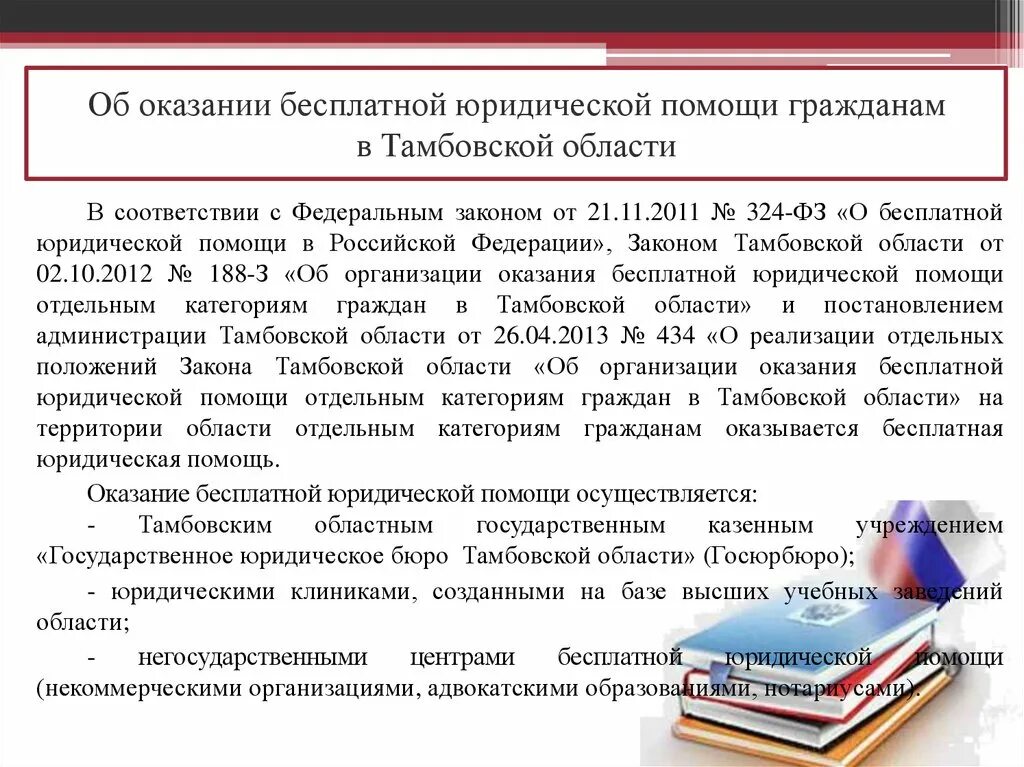 Об оказании бесплатной юридической помощи гражданам в Тамбовской области

В соответствии с Федеральным законом от 21.11.2011 № 324-ФЗ «О бесплатной юридической помощи в Российской Федерации», Законом Тамбовской области от 02.10.2012 № 188-З «Об организации оказания бесплатной юридической помощи отдельным категориям граждан в Тамбовской области» и постановлением администрации Тамбовской области от 26.04.2013 № 434 «О реализации отдельных положений Закона Тамбовской области «Об организации оказания бесплатной юридической помощи отдельным категориям граждан в Тамбовской области» на территории области отдельным категориям гражданам оказывается бесплатная юридическая помощь.

Оказание бесплатной юридической помощи осуществляется:

- Тамбовским областным государственным казенным учреждением «Государственное юридическое бюро Тамбовской области» (Госюрбюро);

- юридическими клиниками, созданными на базе высших учебных заведений области;

- негосударственными центрами бесплатной юридической помощи (некоммерческими организациями, адвокатскими образованиями, нотариусами).